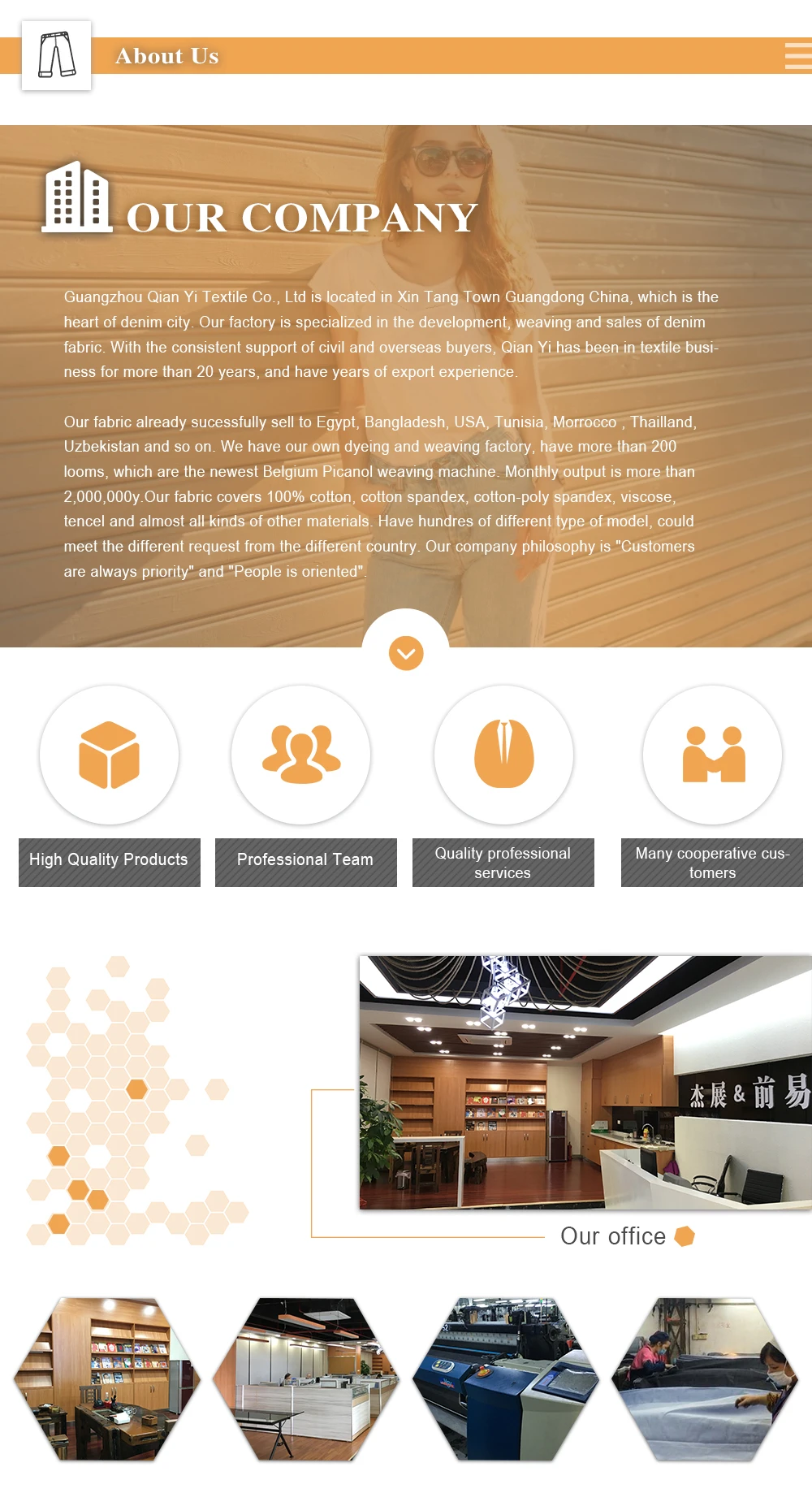 About Us

OUR COMPANY

Guangzhou Qian Yi Textile Co., Ltd is located in Xin Tang Town Guangdong China, which is the heart of denim city. Our factory is specialized in the development, weaving and sales of denim fabric. With the consistent support of civil and overseas buyers, Qian Yi has been in textile business for more than 20 years, and have years of export experience.

Our fabric already sucessfully sell to Egypt, Bangladesh, USA, Tunisia, Morrocco , Thailland, Uzbekistan and so on. We have our own dyeing and weaving factory, have more than 200 looms, which are the newest Belgium Picanol weaving machine. Monthly output is more than 2,000,000y.Our fabric covers 100% cotton, cotton spandex, cotton-poly spandex, viscose, tencel and almost all kinds of other materials. Have hundres of different type of model, could meet the different request from the different country. Our company philosophy is "Customers are always priority" and "People is oriented".

High Quality Products

Professional Team

Quality professional services

Many cooperative customers

杰展 & 前易

Our office